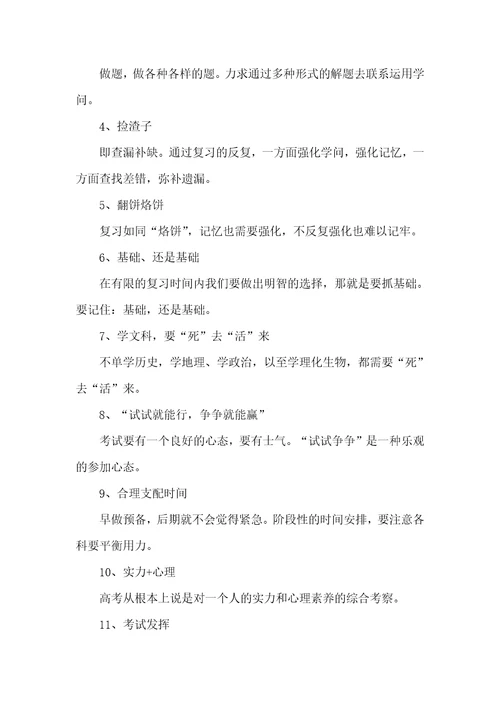 做题，做各种各样的题。力求通过多种形式的解题去联系运用学问。

4、捡渣子

即查漏补缺。通过复习的反复，一方面强化学问，强化记忆，一方面查找差错，弥补遗漏。

5、翻饼烙饼

复习如同“烙饼”，记忆也需要强化，不反复强化也难以记牢。

6、基础、还是基础

在有限的复习时间内我们要做出明智的选择，那就是要抓基础。要记住：基础，还是基础。

7、学文科，要“死”去“活”来

不单学历史，学地理、学政治，以至学理化生物，都需要“死”去“活”来。

8、“试试就能行，争争就能赢”

考试要有一个良好的心态，要有士气。“试试争争”是一种乐观的参加心态。

9、合理支配时间

早做预备，后期就不会觉得紧急。阶段性的时间安排，要注意各科要平衡用力。

10、实力+心理

高考从根本上说是对一个人的实力和心理素养的综合考察。

11、考试发挥